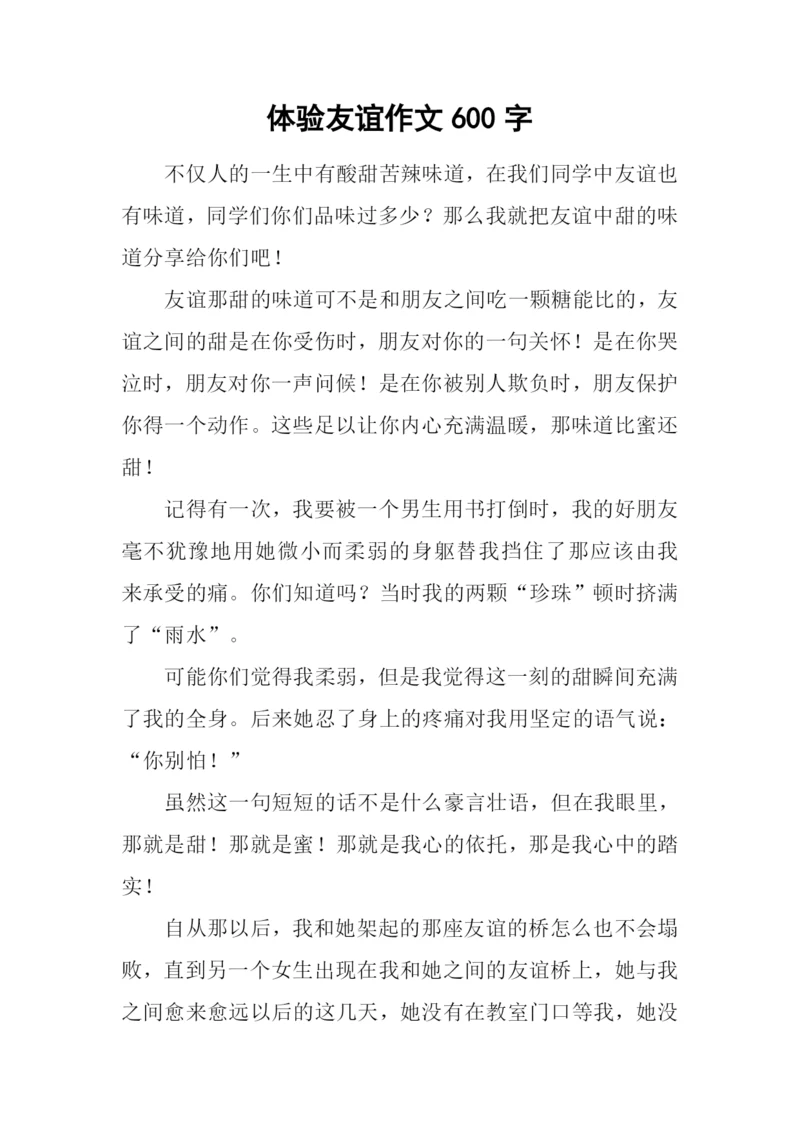 体验友谊作文 600 字

不仅人的一生中有酸甜苦辣味道，在我们同学中友谊也有味道，同学们你们品味过多少？那么我就把友谊中甜的味道分享给你们吧！

友谊那甜的味道可不是和朋友之间吃一颗糖能比的，友谊之间的甜是在你受伤时，朋友对你的一句关怀！是在你哭泣时，朋友对你一声问候！是在你被别人欺负时，朋友保护你得一个动作。这些足以让你内心充满温暖，那味道比蜜还甜！

记得有一次，我要被一个男生用书打倒时，我的好朋友毫不犹豫地用她微小而柔弱的身躯替我挡住了那应该由我来承受的痛。你们知道吗？当时我的两颗“珍珠”顿时挤满了“雨水”。

可能你们觉得我柔弱，但是我觉得这一刻的甜瞬间充满了我的全身。后来她忍了身上的疼痛对我用坚定的语气说：“你别怕！”

虽然这一句短短的话不是什么豪言壮语，但在我眼里，那就是甜！那就是蜜！那就是我心的依托，那是我心中的踏实！

自从那以后，我和她架起的那座友谊的桥怎么也不会塌败，直到另一个女生出现在我和她之间的友谊桥上，她与我之间愈来愈远以后的这几天，她没有在教室门口等我，她没